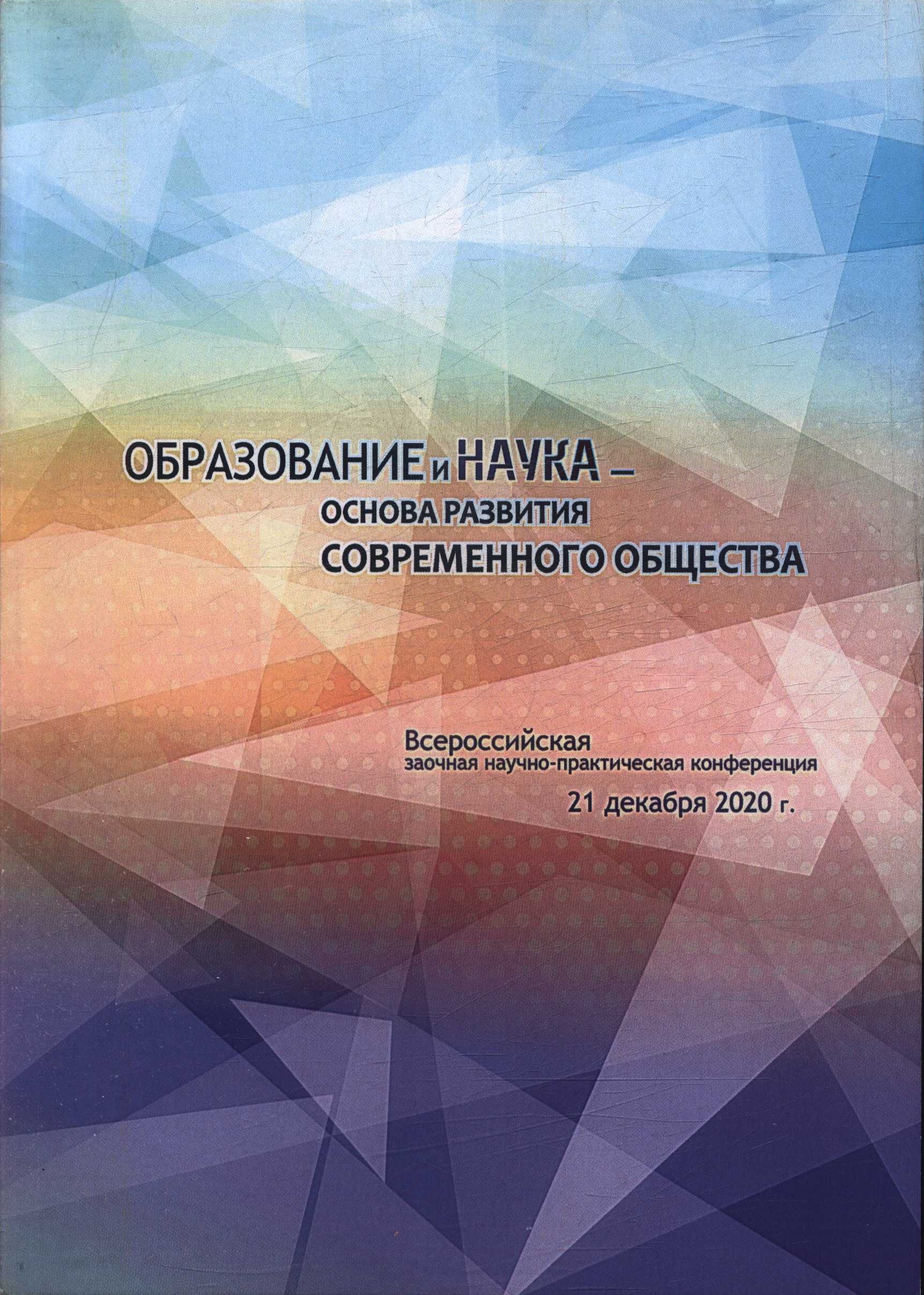 ОБРАЗОВАНИЕ и НАУКА – ОСНОВА РАЗВИТИЯ СОВРЕМЕННОГО ОБЩЕСТВА

Всероссийская заочная научно-практическая конференция

21 декабря 2020 г.